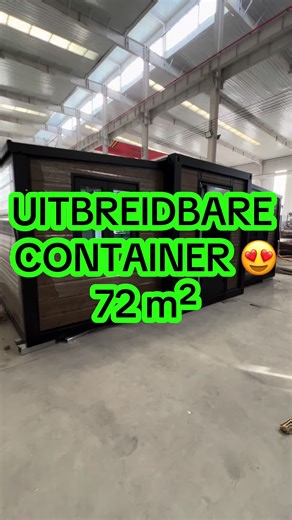 UITBREIDBARE CONTAINER 😍
72 m²